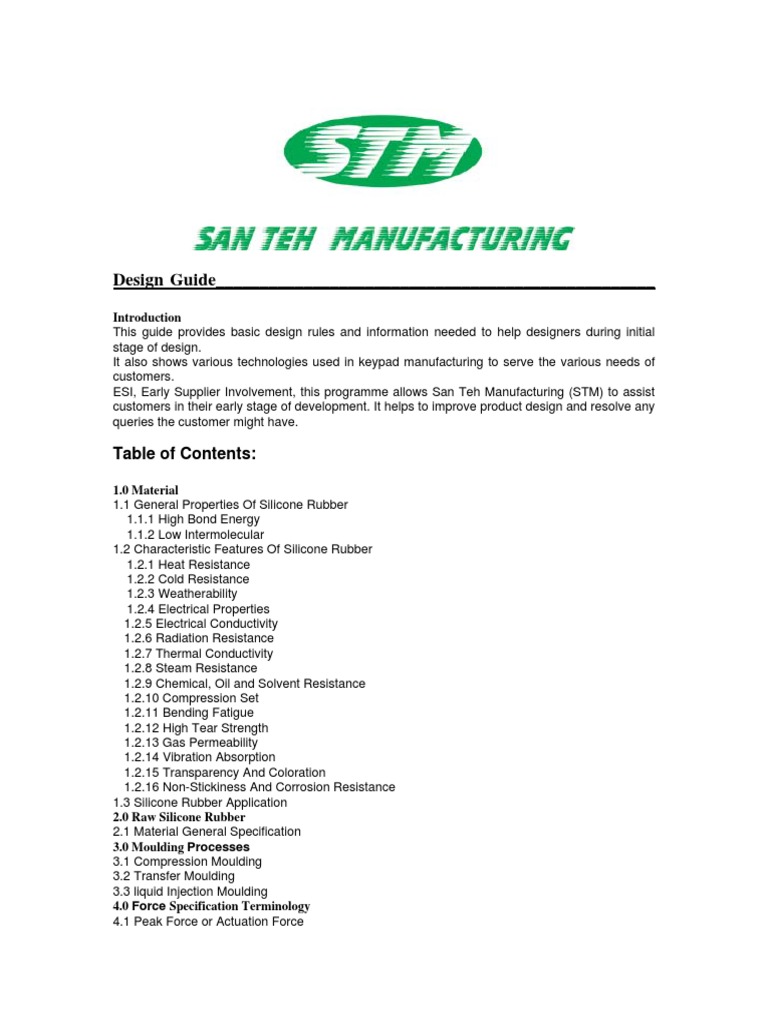 STM

SAN TEH MANUFACTURING

Design Guide

Introduction
This guide provides basic design rules and information needed to help designers during initial stage of design.
It also shows various technologies used in keypad manufacturing to serve the various needs of customers.
ESI, Early Supplier Involvement, this programme allows San Teh Manufacturing (STM) to assist customers in their early stage of development. It helps to improve product design and resolve any queries the customer might have.

Table of Contents:

1.0 Material
1.1 General Properties Of Silicone Rubber
1.1.1 High Bond Energy
1.1.2 Low Intermolecular
1.2 Characteristic Features Of Silicone Rubber
1.2.1 Heat Resistance
1.2.2 Cold Resistance
1.2.3 Weatherability
1.2.4 Electrical Properties
1.2.5 Electrical Conductivity
1.2.6 Radiation Resistance
1.2.7 Thermal Conductivity
1.2.8 Steam Resistance
1.2.9 Chemical, Oil and Solvent Resistance
1.2.10 Compression Set
1.2.11 Bending Fatigue
1.2.12 High Tear Strength
1.2.13 Gas Permeability
1.2.14 Vibration Absorption
1.2.15 Transparency And Coloration
1.2.16 Non-Stickiness And Corrosion Resistance
1.3 Silicone Rubber Application
2.0 Raw Silicone Rubber
2.1 Material General Specification
3.0 Moulding Processes
3.1 Compression Moulding
3.2 Transfer Moulding
3.3 liquid Injection Moulding
4.0 Force Specification Terminology
4.1 Peak Force or Actuation Force